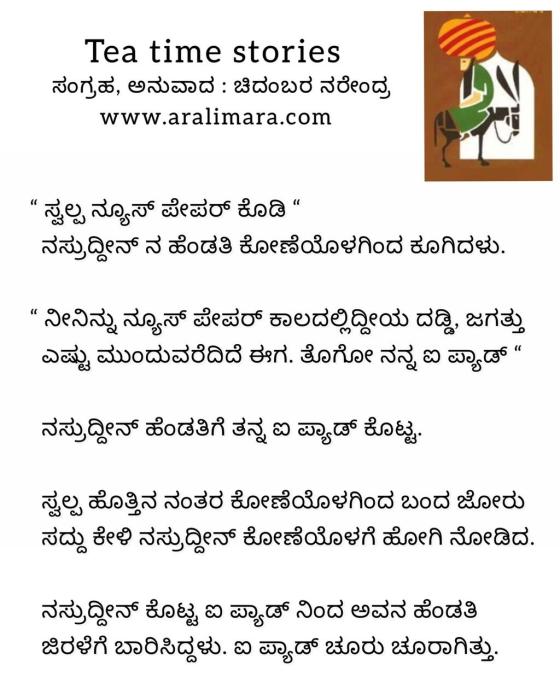 Tea time stories
ಸಂಗ್ರಹ, ಅನುವಾದ : ಚಿದಂಬರ ನರೇಂದ್ರ
www.aralimara.com

“ ಸ್ವಲ್ಪ ನ್ಯೂಸ್ ಪೇಪರ್ ಕೊಡಿ “
ನಸ್ರುದ್ದೀನ್ ನ ಹೆಂಡತಿ ಕೋಣೆಯೊಳಗಿಂದ ಕೂಗಿದಳು.

“ ನೀನಿನ್ನು ನ್ಯೂಸ್ ಪೇಪರ್ ಕಾಲದಲ್ಲಿದ್ದೀಯ ದಡ್ಡಿ, ಜಗತ್ತು ಎಷ್ಟು ಮುಂದುವರೆದಿದೆ ಈಗ. ತೊಗೋ ನನ್ನ ಐ ಪ್ಯಾಡ್ “

ನಸ್ರುದ್ದೀನ್ ಹೆಂಡತಿಗೆ ತನ್ನ ಐ ಪ್ಯಾಡ್ ಕೊಟ್ಟ.

ಸ್ವಲ್ಪ ಹೊತ್ತಿನ ನಂತರ ಕೋಣೆಯೊಳಗಿಂದ ಬಂದ ಜೋರು ಸದ್ದು ಕೇಳಿ ನಸ್ರುದ್ದೀನ್ ಕೋಣೆಯೊಳಗೆ ಹೋಗಿ ನೋಡಿದ.

ನಸ್ರುದ್ದೀನ್ ಕೊಟ್ಟ ಐ ಪ್ಯಾಡ್ ನಿಂದ ಅವನ ಹೆಂಡತಿ ಜಿರಳೆಗೆ ಬಾರಿಸಿದ್ದಳು. ಐ ಪ್ಯಾಡ್ ಚೂರು ಚೂರಾಗಿತ್ತು.